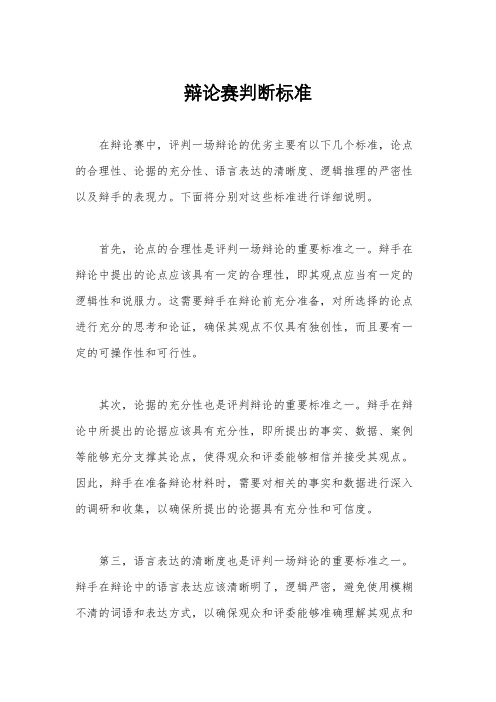 辩论赛判断标准

在辩论赛中，评判一场辩论的优劣主要有以下几个标准，论点的合理性、论据的充分性、语言表达的清晰度、逻辑推理的严密性以及辩手的表现力。下面将分别对这些标准进行详细说明。

首先，论点的合理性是评判一场辩论的重要标准之一。辩手在辩论中提出的论点应该具有一定的合理性，即其观点应当有一定的逻辑性和说服力。这需要辩手在辩论前充分准备，对所选择的论点进行充分的思考和论证，确保其观点不仅具有独创性，而且要有一定的可操作性和可行性。

其次，论据的充分性也是评判辩论的重要标准之一。辩手在辩论中所提出的论据应该具有充分性，即所提出的事实、数据、案例等能够充分支撑其论点，使得观众和评委能够相信并接受其观点。因此，辩手在准备辩论材料时，需要对相关的事实和数据进行深入的调研和收集，以确保所提出的论据具有充分性和可信度。

第三，语言表达的清晰度也是评判一场辩论的重要标准之一。辩手在辩论中的语言表达应该清晰明了，逻辑严密，避免使用模糊不清的词语和表达方式，以确保观众和评委能够准确理解其观点和